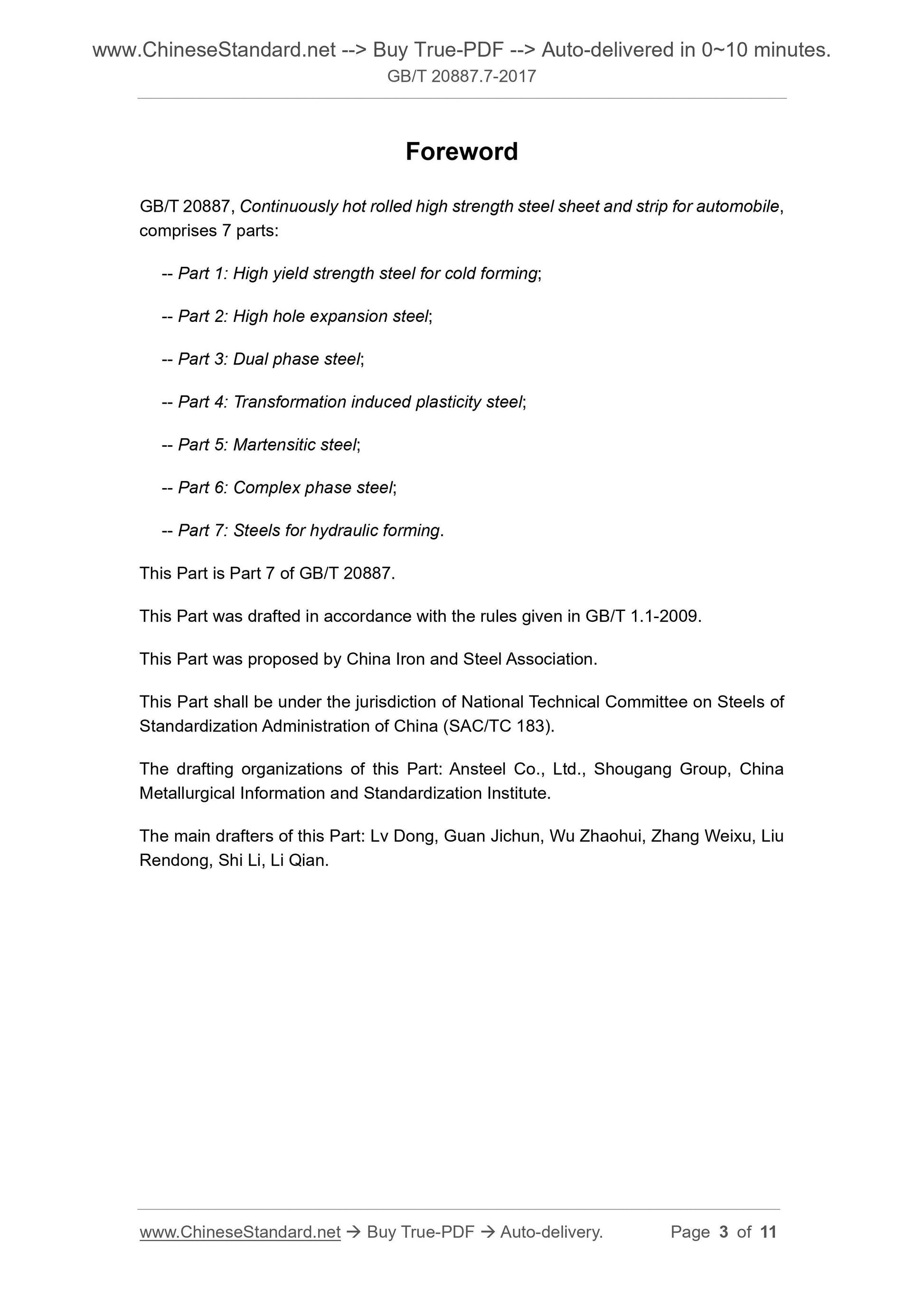 www.ChineseStandard.net --> Buy True-PDF --> Auto-delivered in 0~10 minutes.
GB/T 20887.7-2017

Foreword

GB/T 20887, Continuously hot rolled high strength steel sheet and strip for automobile, comprises 7 parts:

-- Part 1: High yield strength steel for cold forming;

-- Part 2: High hole expansion steel;

-- Part 3: Dual phase steel;

-- Part 4: Transformation induced plasticity steel;

-- Part 5: Martensitic steel;

-- Part 6: Complex phase steel;

-- Part 7: Steels for hydraulic forming.

This Part is Part 7 of GB/T 20887.

This Part was drafted in accordance with the rules given in GB/T 1.1-2009.

This Part was proposed by China Iron and Steel Association.

This Part shall be under the jurisdiction of National Technical Committee on Steels of Standardization Administration of China (SAC/TC 183).

The drafting organizations of this Part: Ansteel Co., Ltd., Shougang Group, China Metallurgical Information and Standardization Institute.

The main drafters of this Part: Lv Dong, Guan Jichun, Wu Zhaohui, Zhang Weixu, Liu Rendong, Shi Li, Li Qian.

www.ChineseStandard.net → Buy True-PDF → Auto-delivery. Page 3 of 11